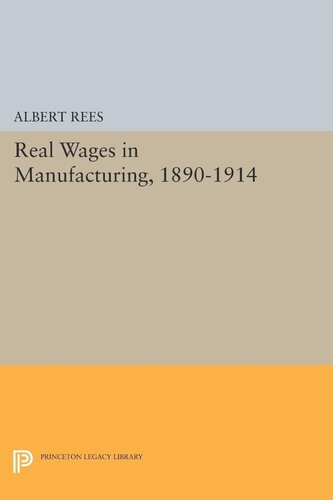 ALBERT REES

Real Wages in Manufacturing, 1890-1914

PRINCETON LEGACY LIBRARY